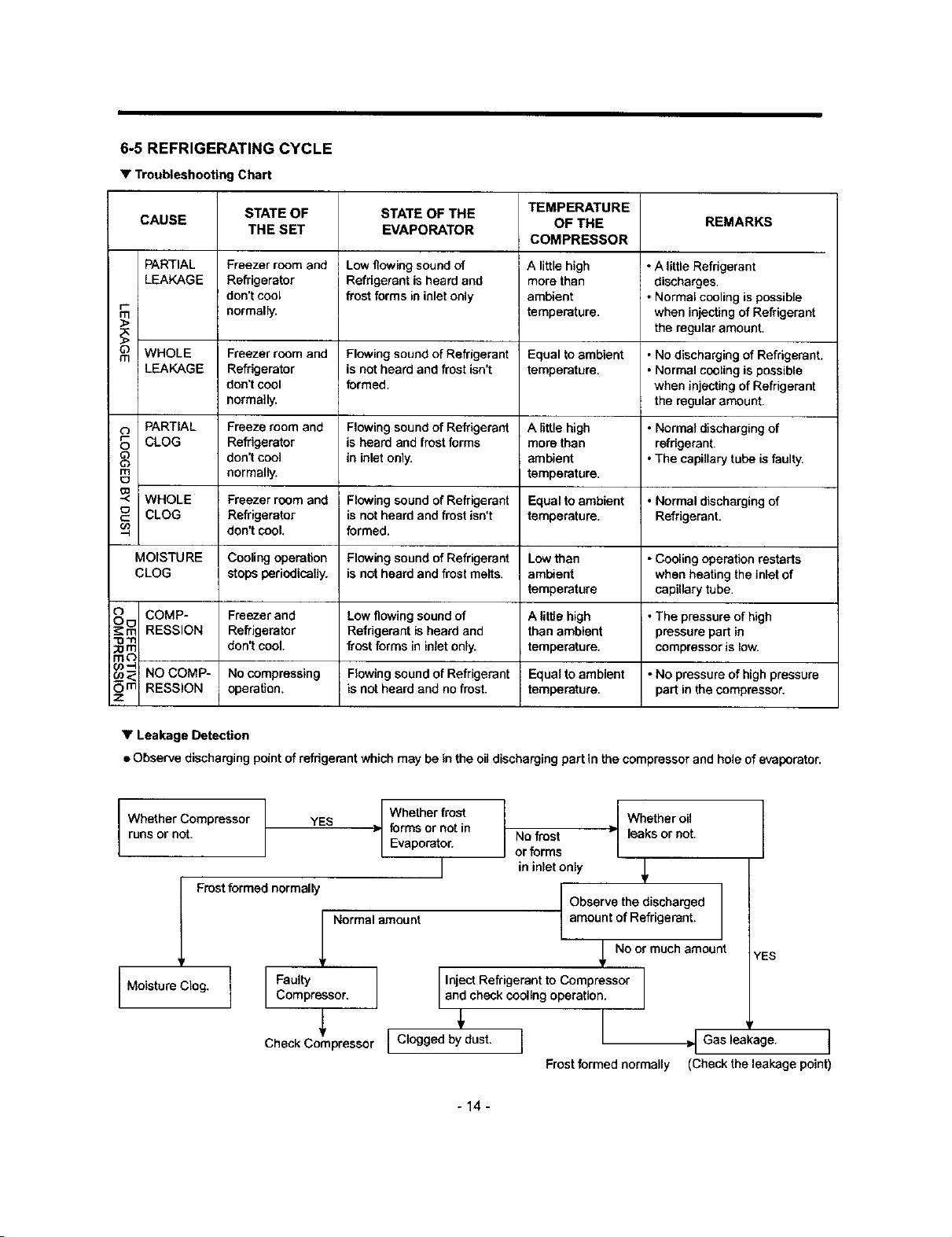 6-5 REFRIGERATING CYCLE

▼ Troubleshooting Chart

| CAUSE | | STATE OF THE SET | STATE OF THE EVAPORATOR | TEMPERATURE OF THE COMPRESSOR | REMARKS |
|---|---|---|---|---|---|
| LEAKAGE | PARTIAL LEAKAGE | Freezer room and Refrigerator don't cool normally. | Low flowing sound of Refrigerant is heard and frost forms in inlet only | A little high more than ambient temperature. | • A little Refrigerant discharges. • Normal cooling is possible when injecting of Refrigerant the regular amount. |
| | WHOLE LEAKAGE | Freezer room and Refrigerator don't cool normally. | Flowing sound of Refrigerant is not heard and frost isn't formed. | Equal to ambient temperature. | • No discharging of Refrigerant. • Normal cooling is possible when injecting of Refrigerant the regular amount. |
| CLOGGED BY DUST | PARTIAL CLOG | Freeze room and Refrigerator don't cool normally. | Flowing sound of Refrigerant is heard and frost forms in inlet only. | A little high more than ambient temperature. | • Normal discharging of refrigerant. • The capillary tube is faulty. |
| | WHOLE CLOG | Freezer room and Refrigerator don't cool. | Flowing sound of Refrigerant is not heard and frost isn't formed. | Equal to ambient temperature. | • Normal discharging of Refrigerant. |
| MOISTURE CLOG | | Cooling operation stops periodically. | Flowing sound of Refrigerant is not heard and frost melts. | Low than ambient temperature | • Cooling operation restarts when heating the inlet of capillary tube. |
| DEFECTIVE COMPRESSION | COMP-RESSION | Freezer and Refrigerator don't cool. | Low flowing sound of Refrigerant is heard and frost forms in inlet only. | A little high than ambient temperature. | • The pressure of high pressure part in compressor is low. |
| | NO COMP-RESSION | No compressing operation. | Flowing sound of Refrigerant is not heard and no frost. | Equal to ambient temperature. | • No pressure of high pressure part in the compressor. |

▼ Leakage Detection

• Observe discharging point of refrigerant which may be in the oil discharging part in the compressor and hole of evaporator.

Whether Compressor runs or not.

YES

Whether frost forms or not in Evaporator.

No frost or forms in inlet only

Whether oil leaks or not.

Frost formed normally

Observe the discharged amount of Refrigerant.

Normal amount

No or much amount

YES

Moisture Clog.

Faulty Compressor.

Inject Refrigerant to Compressor and check cooling operation.

Check Compressor

Clogged by dust.

Gas leakage.

Frost formed normally

(Check the leakage point)

- 14 -